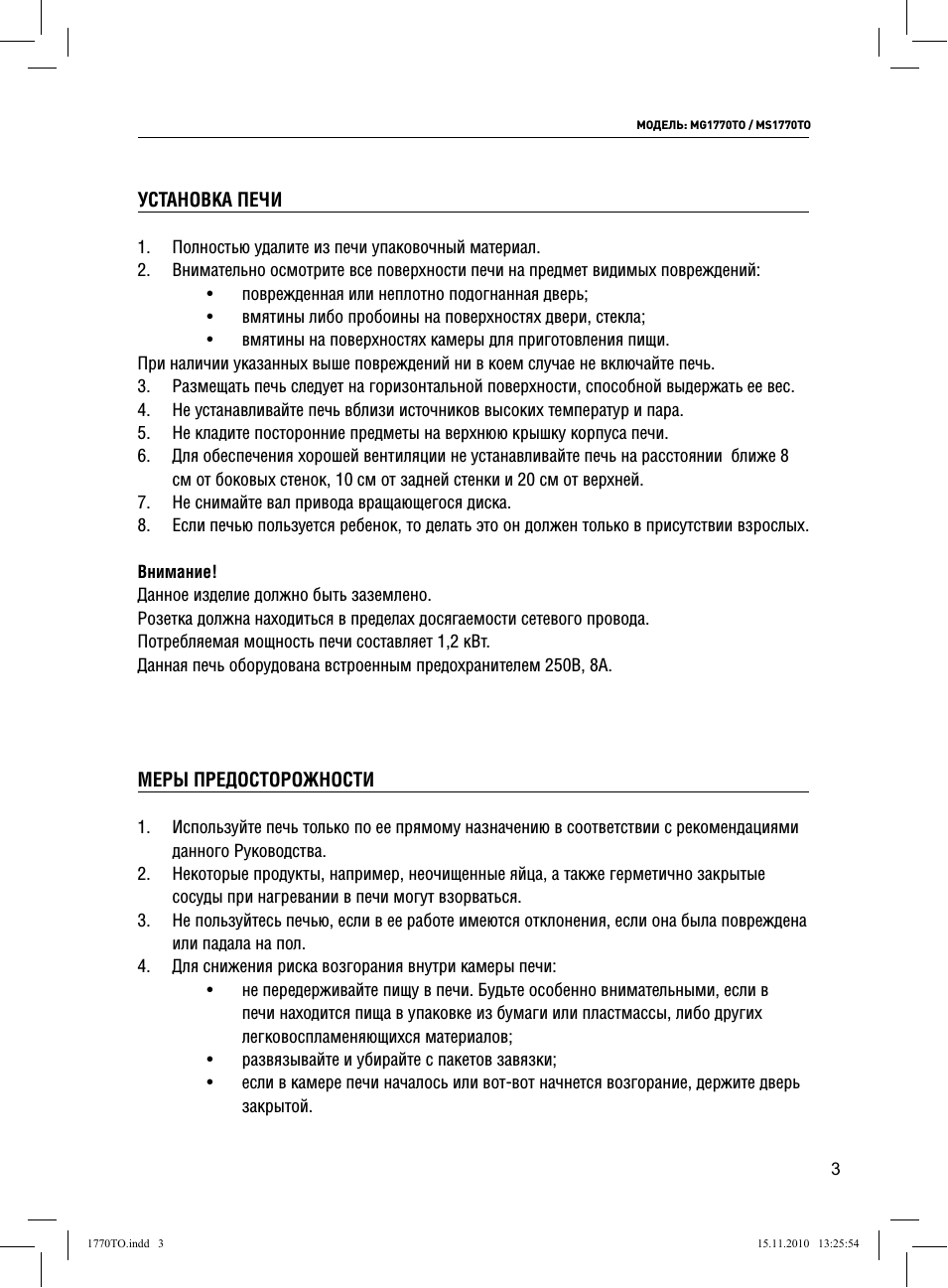 МОДЕЛЬ: MG1770TO / MS1770TO

УСТАНОВКА ПЕЧИ

1. Полностью удалите из печи упаковочный материал.
2. Внимательно осмотрите все поверхности печи на предмет видимых повреждений:
• поврежденная или неплотно подогнанная дверь;
• вмятины либо пробоины на поверхностях двери, стекла;
• вмятины на поверхностях камеры для приготовления пищи.
При наличии указанных выше повреждений ни в коем случае не включайте печь.
3. Размещать печь следует на горизонтальной поверхности, способной выдержать ее вес.
4. Не устанавливайте печь вблизи источников высоких температур и пара.
5. Не кладите посторонние предметы на верхнюю крышку корпуса печи.
6. Для обеспечения хорошей вентиляции не устанавливайте печь на расстоянии ближе 8 см от боковых стенок, 10 см от задней стенки и 20 см от верхней.
7. Не снимайте вал привода вращающегося диска.
8. Если печью пользуется ребенок, то делать это он должен только в присутствии взрослых.

Внимание!
Данное изделие должно быть заземлено.
Розетка должна находиться в пределах досягаемости сетевого провода.
Потребляемая мощность печи составляет 1,2 кВт.
Данная печь оборудована встроенным предохранителем 250В, 8А.

МЕРЫ ПРЕДОСТОРОЖНОСТИ

1. Используйте печь только по ее прямому назначению в соответствии с рекомендациями данного Руководства.
2. Некоторые продукты, например, неочищенные яйца, а также герметично закрытые сосуды при нагревании в печи могут взорваться.
3. Не пользуйтесь печью, если в ее работе имеются отклонения, если она была повреждена или падала на пол.
4. Для снижения риска возгорания внутри камеры печи:
• не передерживайте пищу в печи. Будьте особенно внимательными, если в печи находится пища в упаковке из бумаги или пластмассы, либо других легковоспламеняющихся материалов;
• развязывайте и убирайте с пакетов завязки;
• если в камере печи началось или вот-вот начнется возгорание, держите дверь закрытой.

3

1770TO.indd 3 15.11.2010 13:25:54